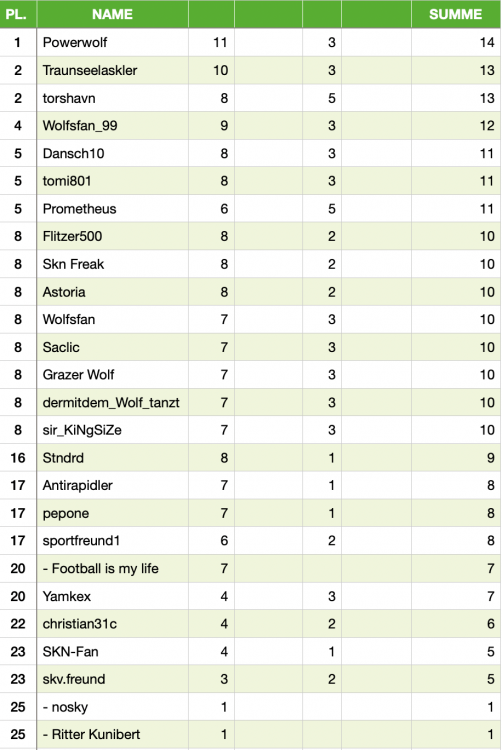 | PL. | NAME | | | | | SUMME |
|---|---|---|---|---|---|---|
| 1 | Powerwolf | 11 | | 3 | | 14 |
| 2 | Traunseelaskler | 10 | | 3 | | 13 |
| 2 | torshavn | 8 | | 5 | | 13 |
| 4 | Wolfsfan_99 | 9 | | 3 | | 12 |
| 5 | Dansch10 | 8 | | 3 | | 11 |
| 5 | tomi801 | 8 | | 3 | | 11 |
| 5 | Prometheus | 6 | | 5 | | 11 |
| 8 | Flitzer500 | 8 | | 2 | | 10 |
| 8 | Skn Freak | 8 | | 2 | | 10 |
| 8 | Astoria | 8 | | 2 | | 10 |
| 8 | Wolfsfan | 7 | | 3 | | 10 |
| 8 | Saclic | 7 | | 3 | | 10 |
| 8 | Grazer Wolf | 7 | | 3 | | 10 |
| 8 | dermitdem_Wolf_tanzt | 7 | | 3 | | 10 |
| 8 | sir_KiNgSiZe | 7 | | 3 | | 10 |
| 16 | Stndrd | 8 | | 1 | | 9 |
| 17 | Antirapidler | 7 | | 1 | | 8 |
| 17 | pepone | 7 | | 1 | | 8 |
| 17 | sportfreund1 | 6 | | 2 | | 8 |
| 20 | - Football is my life | 7 | | | | 7 |
| 20 | Yamkex | 4 | | 3 | | 7 |
| 22 | christian31c | 4 | | 2 | | 6 |
| 23 | SKN-Fan | 4 | | 1 | | 5 |
| 23 | skv.freund | 3 | | 2 | | 5 |
| 25 | - nosky | 1 | | | | 1 |
| 25 | - Ritter Kunibert | 1 | | | | 1 |